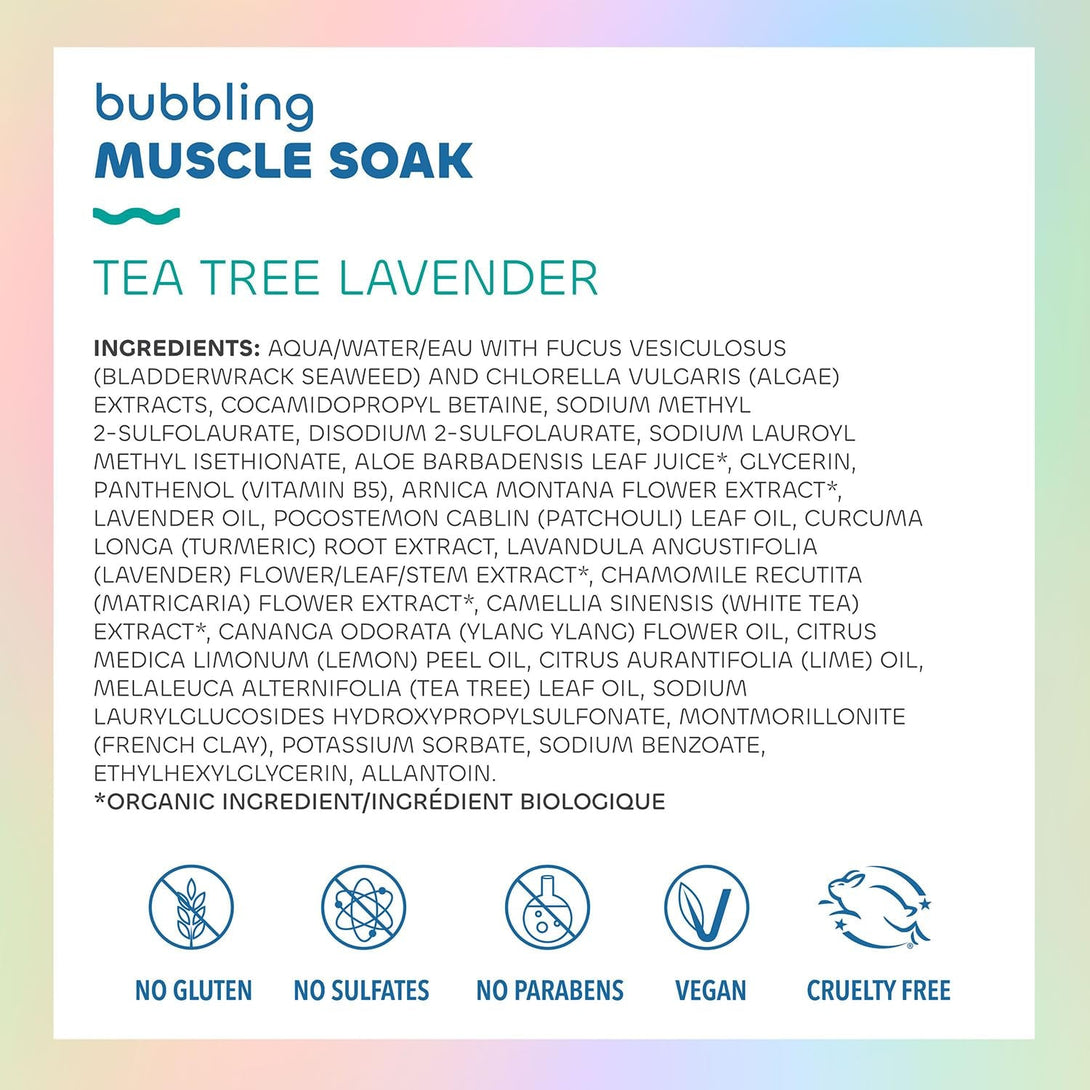 bubbling
MUSCLE SOAK

TEA TREE LAVENDER

INGREDIENTS: AQUA/WATER/EAU WITH FUCUS VESICULOSUS (BLADDERWRACK SEAWEED) AND CHLORELLA VULGARIS (ALGAE) EXTRACTS, COCAMIDOPROPYL BETAINE, SODIUM METHYL 2-SULFOLAURATE, DISODIUM 2-SULFOLAURATE, SODIUM LAUROYL METHYL ISETHIONATE, ALOE BARBADENSIS LEAF JUICE*, GLYCERIN, PANTHENOL (VITAMIN B5), ARNICA MONTANA FLOWER EXTRACT*, LAVENDER OIL, POGOSTEMON CABLIN (PATCHOULI) LEAF OIL, CURCUMA LONGA (TURMERIC) ROOT EXTRACT, LAVANDULA ANGUSTIFOLIA (LAVENDER) FLOWER/LEAF/STEM EXTRACT*, CHAMOMILE RECUTITA (MATRICARIA) FLOWER EXTRACT*, CAMELLIA SINENSIS (WHITE TEA) EXTRACT*, CANANGA ODORATA (YLANG YLANG) FLOWER OIL, CITRUS MEDICA LIMONUM (LEMON) PEEL OIL, CITRUS AURANTIFOLIA (LIME) OIL, MELALEUCA ALTERNIFOLIA (TEA TREE) LEAF OIL, SODIUM LAURYLGLUCOSIDES HYDROXYPROPYLSULFONATE, MONTMORILLONITE (FRENCH CLAY), POTASSIUM SORBATE, SODIUM BENZOATE, ETHYLHEXYLGLYCERIN, ALLANTOIN.
*ORGANIC INGREDIENT/INGRÉDIENT BIOLOGIQUE

NO GLUTEN
NO SULFATES
NO PARABENS
VEGAN
CRUELTY FREE